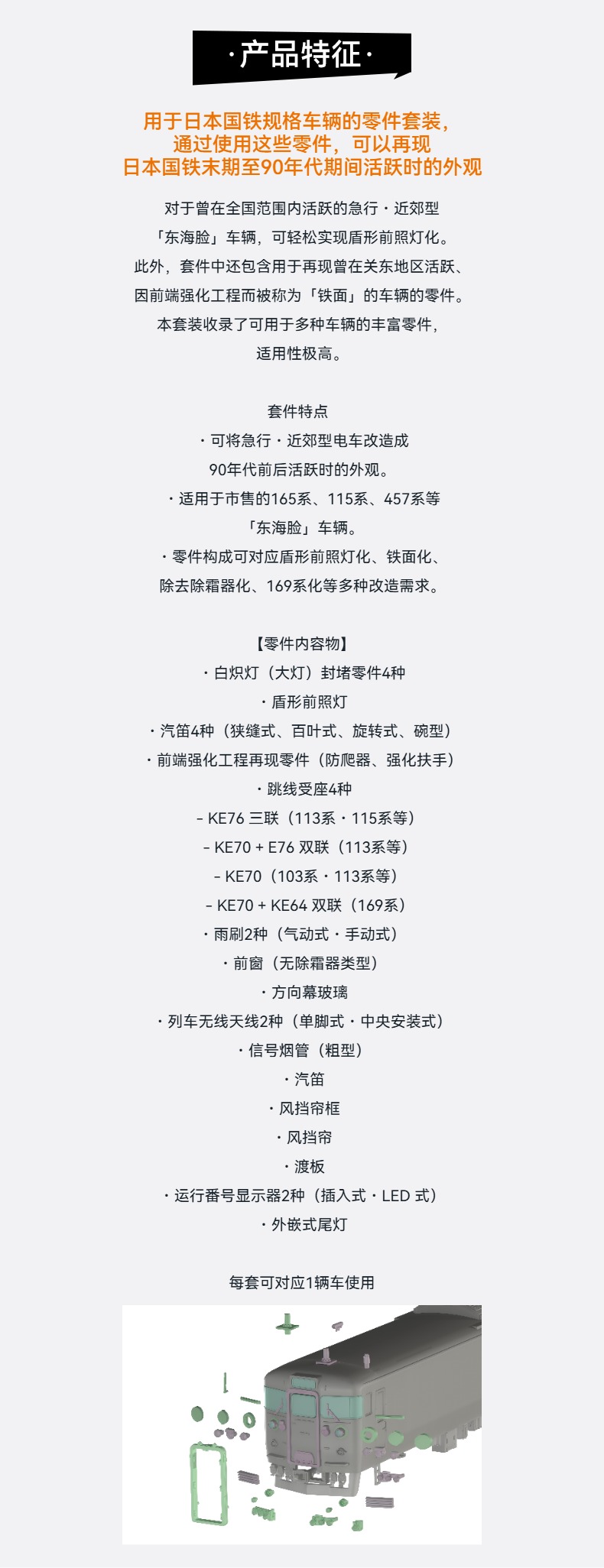 ·产品特征·

用于日本国铁规格车辆的零件套装，
通过使用这些零件，可以再现
日本国铁末期至90年代期间活跃时的外观

对于曾在全国范围内活跃的急行・近郊型
「东海脸」车辆，可轻松实现盾形前照灯化。
此外，套件中还包含用于再现曾在关东地区活跃、
因前端强化工程而被称为「铁面」的车辆的零件。
本套装收录了可用于多种车辆的丰富零件，
适用性极高。

套件特点
・可将急行・近郊型电车改造成
90年代前后活跃时的外观。
・适用于市售的165系、115系、457系等
「东海脸」车辆。
・零件构成可对应盾形前照灯化、铁面化、
除去除霜器化、169系化等多种改造需求。

【零件内容物】
・白炽灯（大灯）封堵零件4种
・盾形前照灯
・汽笛4种（狭缝式、百叶式、旋转式、碗型）
・前端强化工程再现零件（防爬器、强化扶手）
・跳线受座4种
- KE76 三联（113系・115系等）
- KE70 + E76 双联（113系等）
- KE70（103系・113系等）
- KE70 + KE64 双联（169系）
・雨刷2种（气动式・手动式）
・前窗（无除霜器类型）
・方向幕玻璃
・列车无线天线2种（单脚式・中央安装式）
・信号烟管（粗型）
・汽笛
・风挡帘框
・风挡帘
・渡板
・运行番号显示器2种（插入式・LED 式）
・外嵌式尾灯

每套可对应1辆车使用